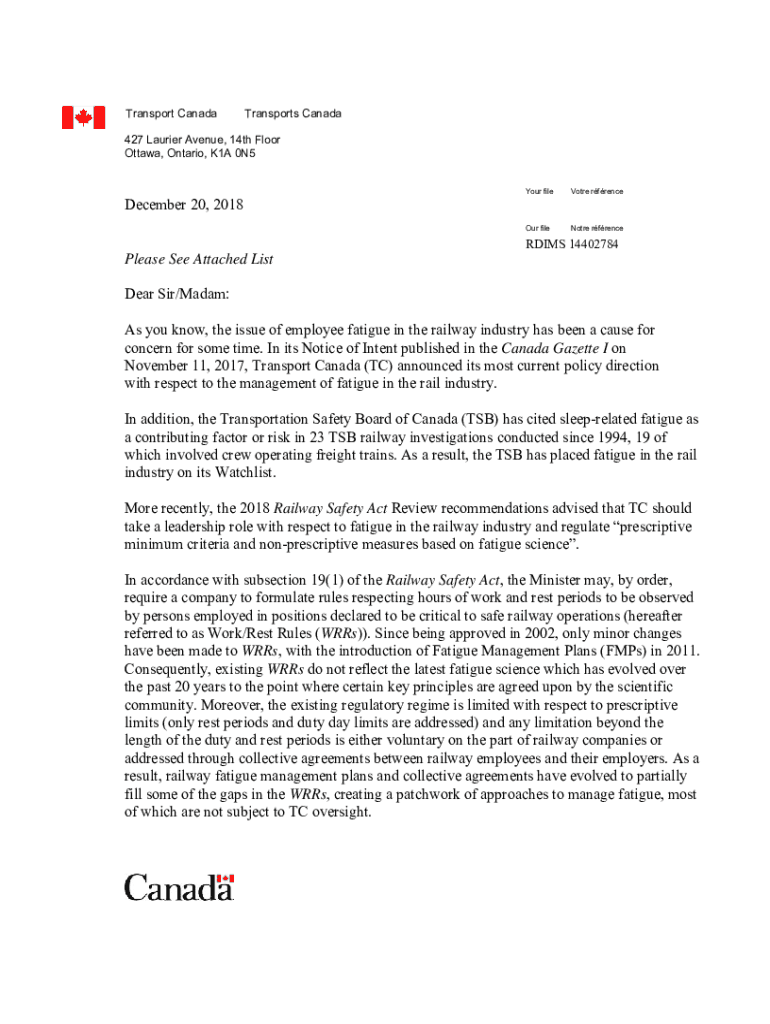 Transport Canada Transports Canada

427 Laurier Avenue, 14th Floor
Ottawa, Ontario, K1A 0N5

Your file Votre référence

December 20, 2018

Our file Notre référence

RDIMS 14402784

Please See Attached List

Dear Sir/Madam:

As you know, the issue of employee fatigue in the railway industry has been a cause for concern for some time. In its Notice of Intent published in the Canada Gazette I on November 11, 2017, Transport Canada (TC) announced its most current policy direction with respect to the management of fatigue in the rail industry.

In addition, the Transportation Safety Board of Canada (TSB) has cited sleep-related fatigue as a contributing factor or risk in 23 TSB railway investigations conducted since 1994, 19 of which involved crew operating freight trains. As a result, the TSB has placed fatigue in the rail industry on its Watchlist.

More recently, the 2018 Railway Safety Act Review recommendations advised that TC should take a leadership role with respect to fatigue in the railway industry and regulate “prescriptive minimum criteria and non-prescriptive measures based on fatigue science”.

In accordance with subsection 19(1) of the Railway Safety Act, the Minister may, by order, require a company to formulate rules respecting hours of work and rest periods to be observed by persons employed in positions declared to be critical to safe railway operations (hereafter referred to as Work/Rest Rules (WRRs)). Since being approved in 2002, only minor changes have been made to WRRs, with the introduction of Fatigue Management Plans (FMPs) in 2011. Consequently, existing WRRs do not reflect the latest fatigue science which has evolved over the past 20 years to the point where certain key principles are agreed upon by the scientific community. Moreover, the existing regulatory regime is limited with respect to prescriptive limits (only rest periods and duty day limits are addressed) and any limitation beyond the length of the duty and rest periods is either voluntary on the part of railway companies or addressed through collective agreements between railway employees and their employers. As a result, railway fatigue management plans and collective agreements have evolved to partially fill some of the gaps in the WRRs, creating a patchwork of approaches to manage fatigue, most of which are not subject to TC oversight.

Canada